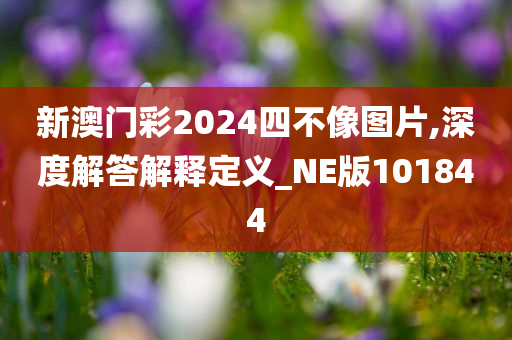 新澳门彩2024四不像图片,深度解答解释定义_NE版101844